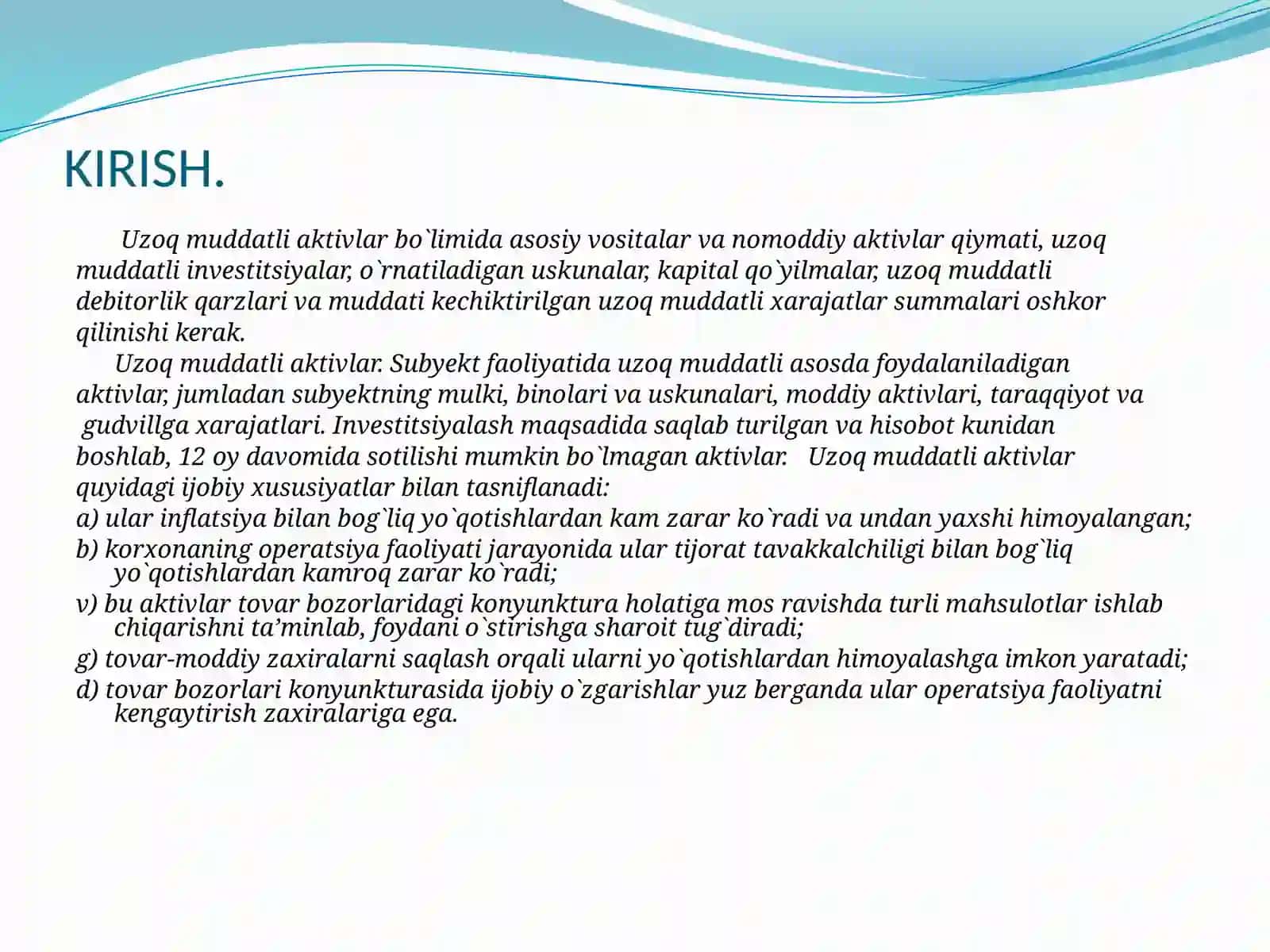 KIRISH.

Uzoq muddatli aktivlar bo`limida asosiy vositalar va nomoddiy aktivlar qiymati, uzoq muddatli investitsiyalar, o`rnatiladigan uskunalar, kapital qo`yilmalar, uzoq muddatli debitorlik qarzlari va muddati kechiktirilgan uzoq muddatli xarajatlar summalari oshkor qilinishi kerak.

Uzoq muddatli aktivlar. Subyekt faoliyatida uzoq muddatli asosda foydalaniladigan aktivlar, jumladan subyektning mulki, binolari va uskunalari, moddiy aktivlari, taraqqiyot va gudvillga xarajatlari. Investitsiyalash maqsadida saqlab turilgan va hisobot kunidan boshlab, 12 oy davomida sotilishi mumkin bo`lmagan aktivlar. Uzoq muddatli aktivlar quyidagi ijobiy xususiyatlar bilan tasniflanadi:
a) ular inflatsiya bilan bog`liq yo`qotishlardan kam zarar ko`radi va undan yaxshi himoyalangan;
b) korxonaning operatsiya faoliyati jarayonida ular tijorat tavakkalchiligi bilan bog`liq yo`qotishlardan kamroq zarar ko`radi;
v) bu aktivlar tovar bozorlaridagi konyunktura holatiga mos ravishda turli mahsulotlar ishlab chiqarishni ta’minlab, foydani o`stirishga sharoit tug`diradi;
g) tovar-moddiy zaxiralarni saqlash orqali ularni yo`qotishlardan himoyalashga imkon yaratadi;
d) tovar bozorlari konyunkturasida ijobiy o`zgarishlar yuz berganda ular operatsiya faoliyatni kengaytirish zaxiralariga ega.